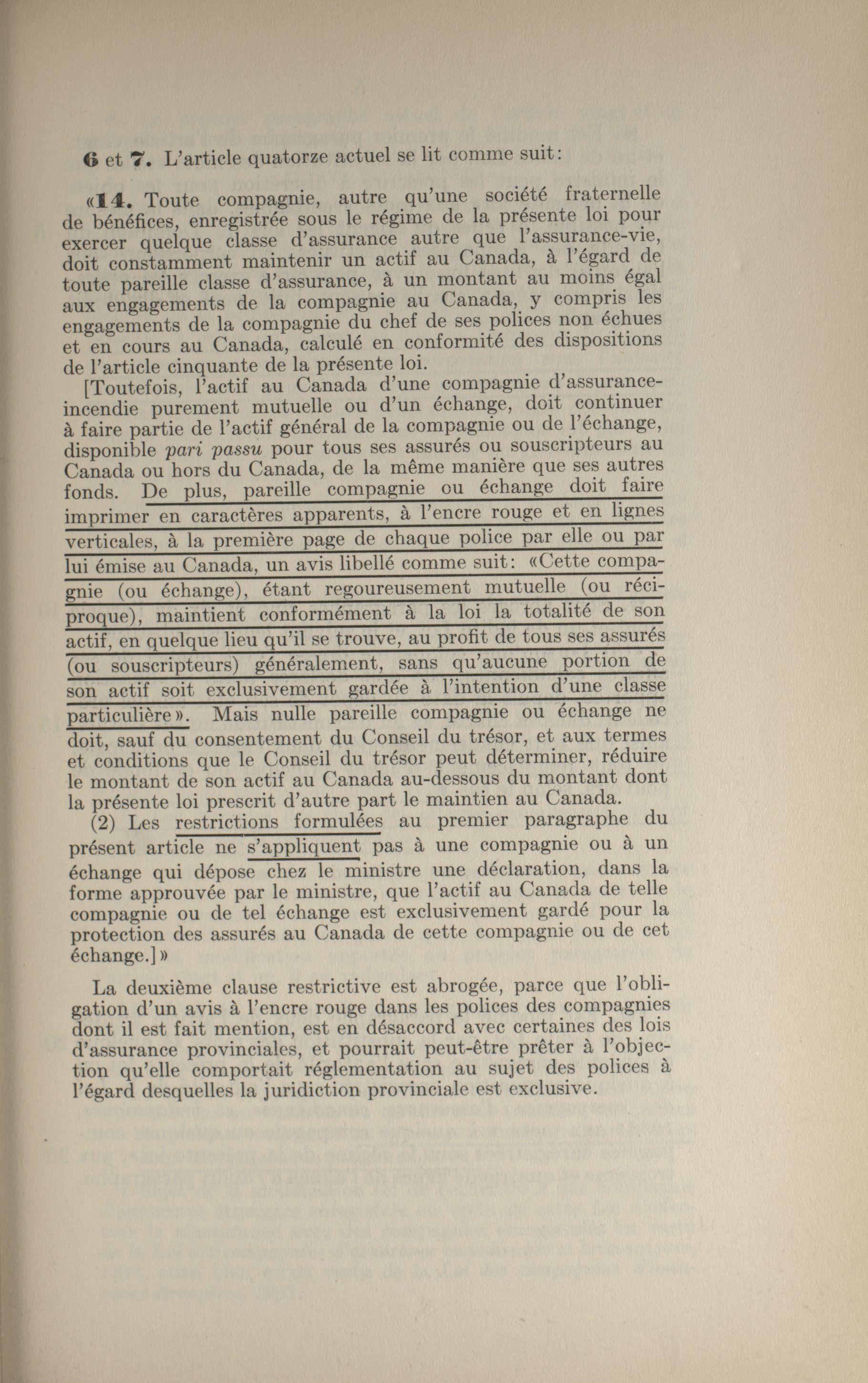 6 et 7. L'article quatorze actuel se lit comme suit:

«14. Toute compagnie, autre qu'une société fraternelle de bénéfices, enregistrée sous le régime de la présente loi pour exercer quelque classe d'assurance autre que l'assurance-vie, doit constamment maintenir un actif au Canada, à l'égard de toute pareille classe d'assurance, à un montant au moins égal aux engagements de la compagnie au Canada, y compris les engagements de la compagnie du chef de ses polices non échues et en cours au Canada, calculé en conformité des dispositions de l'article cinquante de la présente loi.

[Toutefois, l'actif au Canada d'une compagnie d'assurance-incendie purement mutuelle ou d'un échange, doit continuer à faire partie de l'actif général de la compagnie ou de l'échange, disponible pari passu pour tous ses assurés ou souscripteurs au Canada ou hors du Canada, de la même manière que ses autres fonds. De plus, pareille compagnie ou échange doit faire imprimer en caractères apparents, à l'encre rouge et en lignes verticales, à la première page de chaque police par elle ou par lui émise au Canada, un avis libellé comme suit: «Cette compagnie (ou échange), étant regoureusement mutuelle (ou réciproque), maintient conformément à la loi la totalité de son actif, en quelque lieu qu'il se trouve, au profit de tous ses assurés (ou souscripteurs) généralement, sans qu'aucune portion de son actif soit exclusivement gardée à l'intention d'une classe particulière». Mais nulle pareille compagnie ou échange ne doit, sauf du consentement du Conseil du trésor, et aux termes et conditions que le Conseil du trésor peut déterminer, réduire le montant de son actif au Canada au-dessous du montant dont la présente loi prescrit d'autre part le maintien au Canada.

(2) Les restrictions formulées au premier paragraphe du présent article ne s'appliquent pas à une compagnie ou à un échange qui dépose chez le ministre une déclaration, dans la forme approuvée par le ministre, que l'actif au Canada de telle compagnie ou de tel échange est exclusivement gardé pour la protection des assurés au Canada de cette compagnie ou de cet échange.]»

La deuxième clause restrictive est abrogée, parce que l'obligation d'un avis à l'encre rouge dans les polices des compagnies dont il est fait mention, est en désaccord avec certaines des lois d'assurance provinciales, et pourrait peut-être prêter à l'objection qu'elle comportait réglementation au sujet des polices à l'égard desquelles la juridiction provinciale est exclusive.